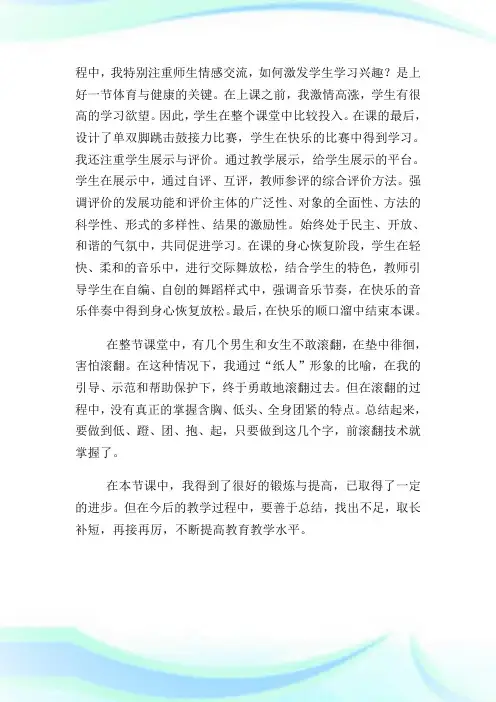 程中，我特别注重师生情感交流，如何激发学生学习兴趣？是上好一节体育与健康的关键。在上课之前，我激情高涨，学生有很高的学习欲望。因此，学生在整个课堂中比较投入。在课的最后，设计了单双脚跳击鼓接力比赛，学生在快乐的比赛中得到学习。我还注重学生展示与评价。通过教学展示，给学生展示的平台。学生在展示中，通过自评、互评，教师参评的综合评价方法。强调评价的发展功能和评价主体的广泛性、对象的全面性、方法的科学性、形式的多样性、结果的激励性。始终处于民主、开放、和谐的气氛中，共同促进学习。在课的身心恢复阶段，学生在轻快、柔和的音乐中，进行交际舞放松，结合学生的特色，教师引导学生在自编、自创的舞蹈样式中，强调音乐节奏，在快乐的音乐伴奏中得到身心恢复放松。最后，在快乐的顺口溜中结束本课。

在整节课堂中，有几个男生和女生不敢滚翻，在垫中徘徊，害怕滚翻。在这种情况下，我通过“纸人”形象的比喻，在我的引导、示范和帮助保护下，终于勇敢地滚翻过去。但在滚翻的过程中，没有真正的掌握含胸、低头、全身团紧的特点。总结起来，要做到低、蹬、团、抱、起，只要做到这几个字，前滚翻技术就掌握了。

在本节课中，我得到了很好的锻炼与提高，已取得了一定的进步。但在今后的教学过程中，要善于总结，找出不足，取长补短，再接再厉，不断提高教育教学水平。